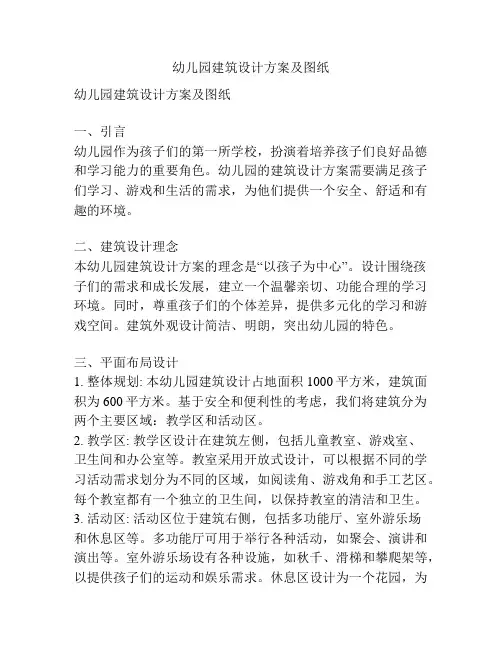 幼儿园建筑设计方案及图纸

幼儿园建筑设计方案及图纸

一、引言
幼儿园作为孩子们的第一所学校，扮演着培养孩子们良好品德和学习能力的重要角色。幼儿园的建筑设计方案需要满足孩子们学习、游戏和生活的需求，为他们提供一个安全、舒适和有趣的环境。

二、建筑设计理念
本幼儿园建筑设计方案的理念是“以孩子为中心”。设计围绕孩子们的需求和成长发展，建立一个温馨亲切、功能合理的学习环境。同时，尊重孩子们的个体差异，提供多元化的学习和游戏空间。建筑外观设计简洁、明朗，突出幼儿园的特色。

三、平面布局设计
1. 整体规划: 本幼儿园建筑设计占地面积 1000 平方米，建筑面积为 600 平方米。基于安全和便利性的考虑，我们将建筑分为两个主要区域：教学区和活动区。
2. 教学区: 教学区设计在建筑左侧，包括儿童教室、游戏室、卫生间和办公室等。教室采用开放式设计，可以根据不同的学习活动需求划分为不同的区域，如阅读角、游戏角和手工艺区。每个教室都有一个独立的卫生间，以保持教室的清洁和卫生。
3. 活动区: 活动区位于建筑右侧，包括多功能厅、室外游乐场和休息区等。多功能厅可用于举行各种活动，如聚会、演讲和演出等。室外游乐场设有各种设施，如秋千、滑梯和攀爬架等，以提供孩子们的运动和娱乐需求。休息区设计为一个花园，为